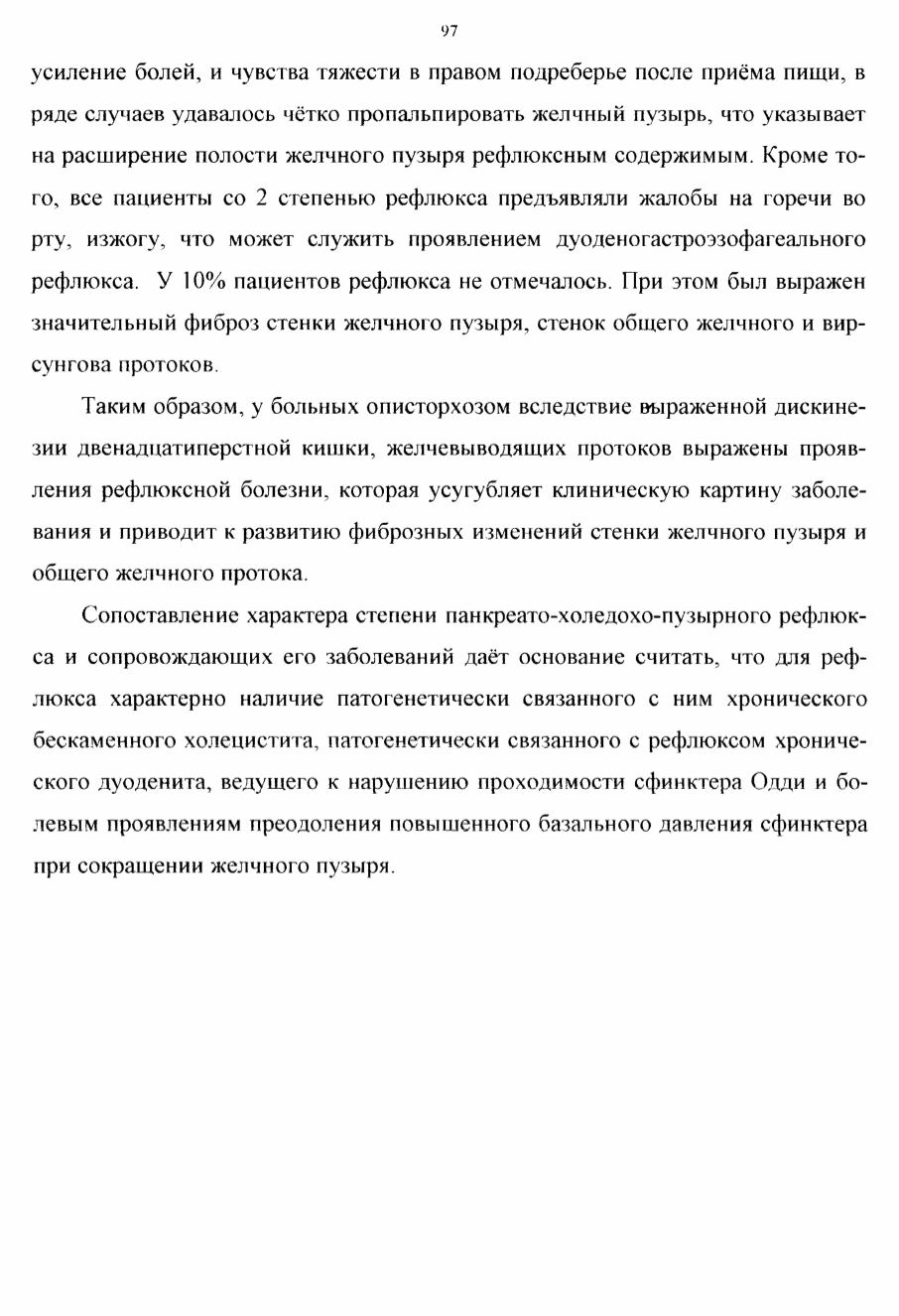 97

усиление болей, и чувства тяжести в правом подреберье после приёма пищи, в ряде случаев удавалось чётко пропальпировать желчный пузырь, что указывает на расширение полости желчного пузыря рефлюксным содержимым. Кроме того, все пациенты со 2 степенью рефлюкса предъявляли жалобы на горечи во рту, изжогу, что может служить проявлением дуоденогастроэзофагеального рефлюкса. У 10% пациентов рефлюкса не отмечалось. При этом был выражен значительный фиброз стенки желчного пузыря, стенок общего желчного и вирсунгова протоков.

Таким образом, у больных описторхозом вследствие выраженной дискинезии двенадцатиперстной кишки, желчевыводящих протоков выражены проявления рефлюксной болезни, которая усугубляет клиническую картину заболевания и приводит к развитию фиброзных изменений стенки желчного пузыря и общего желчного протока.

Сопоставление характера степени панкреато-холедохо-пузырного рефлюкса и сопровождающих его заболеваний даёт основание считать, что для рефлюкса характерно наличие патогенетически связанного с ним хронического бескаменного холецистита, патогенетически связанного с рефлюксом хронического дуоденита, ведущего к нарушению проходимости сфинктера Одди и болевым проявлениям преодоления повышенного базального давления сфинктера при сокращении желчного пузыря.